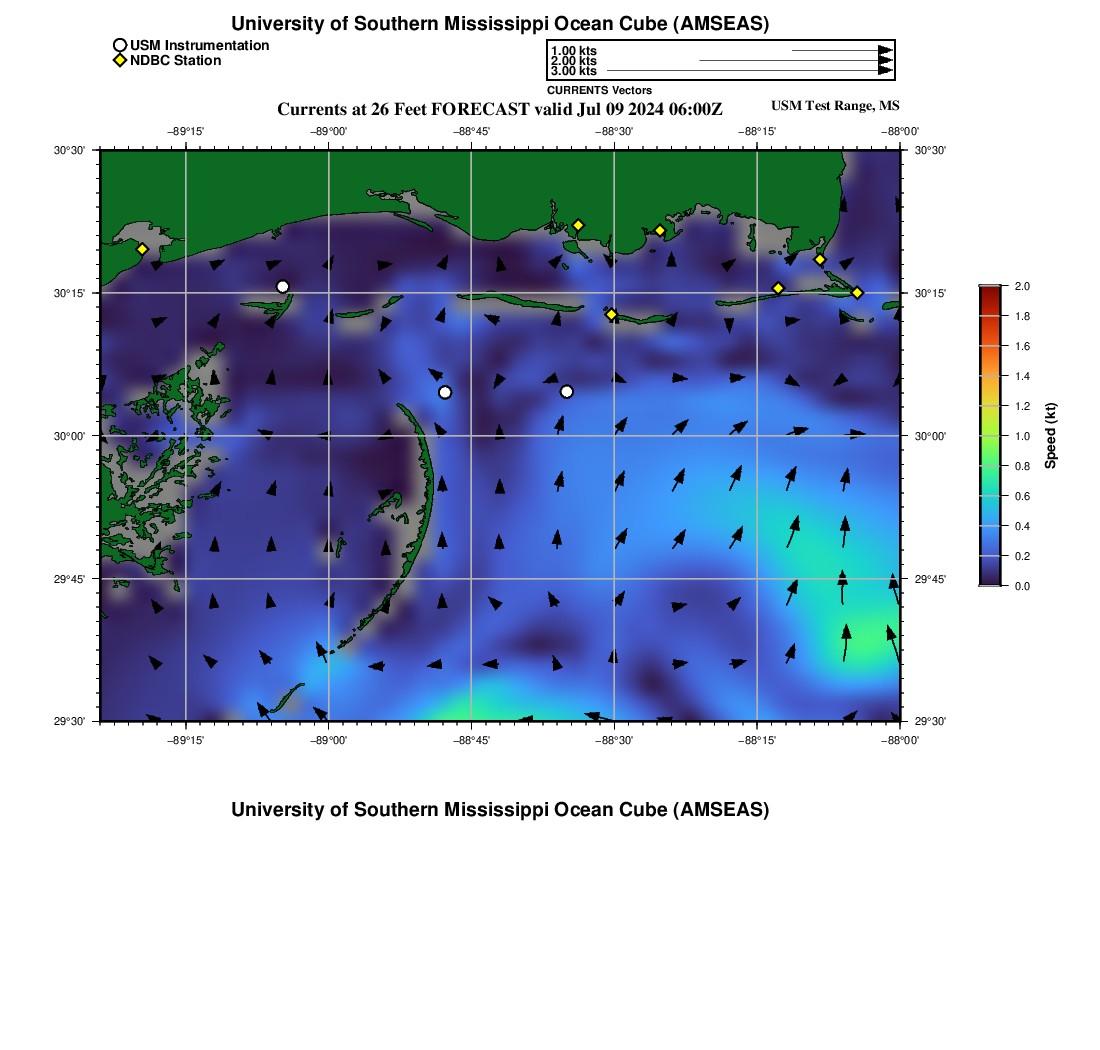 University of Southern Mississippi Ocean Cube (AMSEAS)

USM Instrumentation
NDBC Station

1.00 kts
2.00 kts
3.00 kts
CURRENTS Vectors

Currents at 26 Feet FORECAST valid Jul 09 2024 06:00Z

USM Test Range, MS

−89°15' −89°00' −88°45' −88°30' −88°15' −88°00'

30°30'
30°15'
30°00'
29°45'
29°30'

30°30'
30°15'
30°00'
29°45'
29°30'

−89°15' −89°00' −88°45' −88°30' −88°15' −88°00'

2.0
1.8
1.6
1.4
1.2
1.0
0.8
0.6
0.4
0.2
0.0
Speed (kt)

University of Southern Mississippi Ocean Cube (AMSEAS)